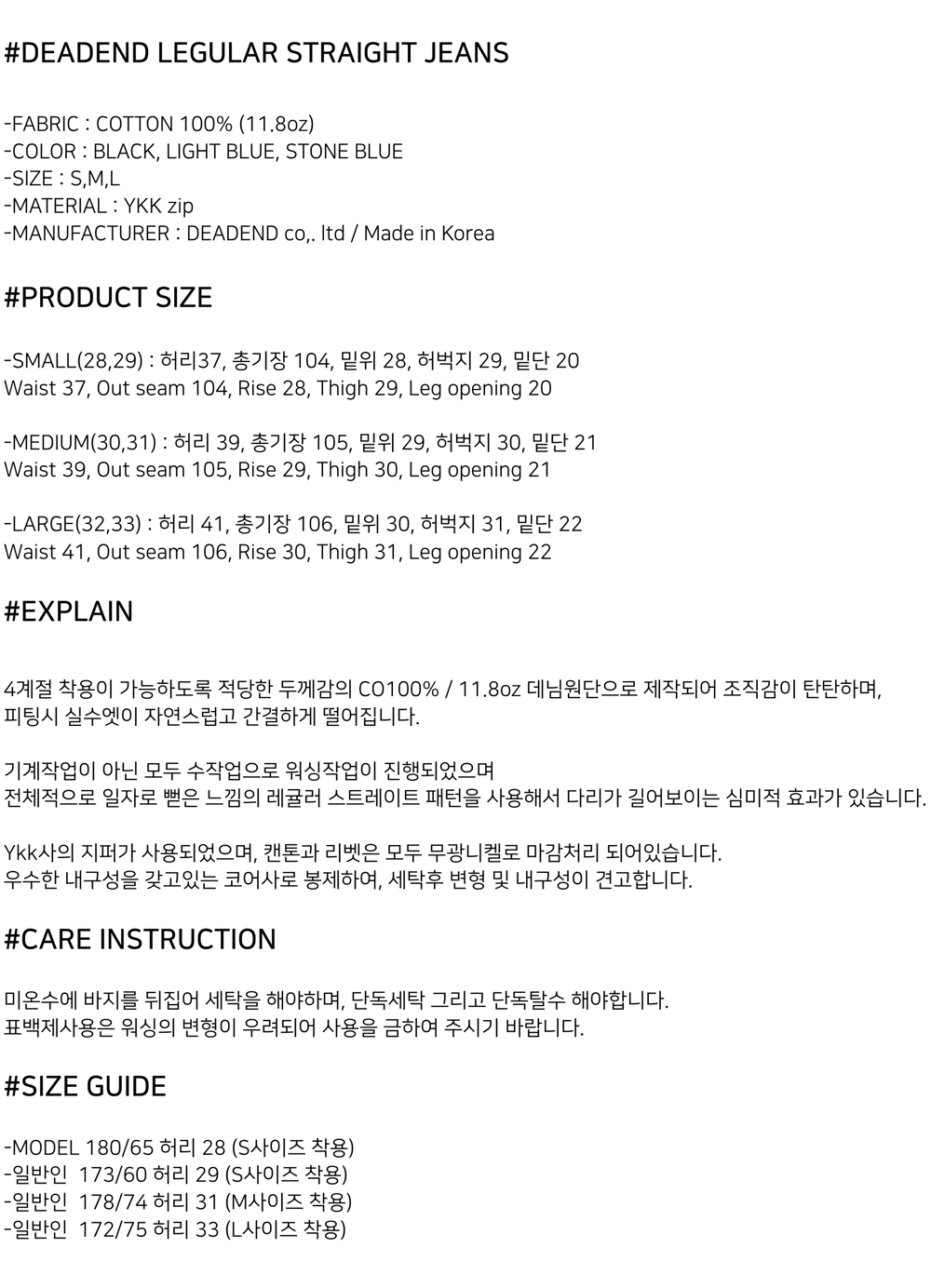 #DEADEND LEGULAR STRAIGHT JEANS

-FABRIC : COTTON 100% (11.8oz)
-COLOR : BLACK, LIGHT BLUE, STONE BLUE
-SIZE : S,M,L
-MATERIAL : YKK zip
-MANUFACTURER : DEADEND co,. ltd / Made in Korea

#PRODUCT SIZE

-SMALL(28,29) : 허리37, 총기장 104, 밑위 28, 허벅지 29, 밑단 20
Waist 37, Out seam 104, Rise 28, Thigh 29, Leg opening 20

-MEDIUM(30,31) : 허리 39, 총기장 105, 밑위 29, 허벅지 30, 밑단 21
Waist 39, Out seam 105, Rise 29, Thigh 30, Leg opening 21

-LARGE(32,33) : 허리 41, 총기장 106, 밑위 30, 허벅지 31, 밑단 22
Waist 41, Out seam 106, Rise 30, Thigh 31, Leg opening 22

#EXPLAIN

4계절 착용이 가능하도록 적당한 두께감의 CO100% / 11.8oz 데님원단으로 제작되어 조직감이 탄탄하며,
피팅시 실수엣이 자연스럽고 간결하게 떨어집니다.

기계작업이 아닌 모두 수작업으로 워싱작업이 진행되었으며
전체적으로 일자로 뻗은 느낌의 레귤러 스트레이트 패턴을 사용해서 다리가 길어보이는 심미적 효과가 있습니다.

Ykk사의 지퍼가 사용되었으며, 캔톤과 리벳은 모두 무광니켈로 마감처리 되어있습니다.
우수한 내구성을 갖고있는 코어사로 봉제하여, 세탁후 변형 및 내구성이 견고합니다.

#CARE INSTRUCTION

미온수에 바지를 뒤집어 세탁을 해야하며, 단독세탁 그리고 단독탈수 해야합니다.
표백제사용은 워싱의 변형이 우려되어 사용을 금하여 주시기 바랍니다.

#SIZE GUIDE

-MODEL 180/65 허리 28 (S사이즈 착용)
-일반인 173/60 허리 29 (S사이즈 착용)
-일반인 178/74 허리 31 (M사이즈 착용)
-일반인 172/75 허리 33 (L사이즈 착용)